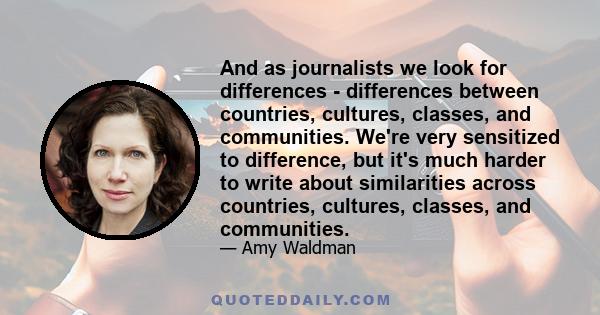 And as journalists we look for differences - differences between countries, cultures, classes, and communities. We're very sensitized to difference, but it's much harder to write about similarities across countries, cultures, classes, and communities.

— Amy Waldman

QUOTEDDAILY.COM